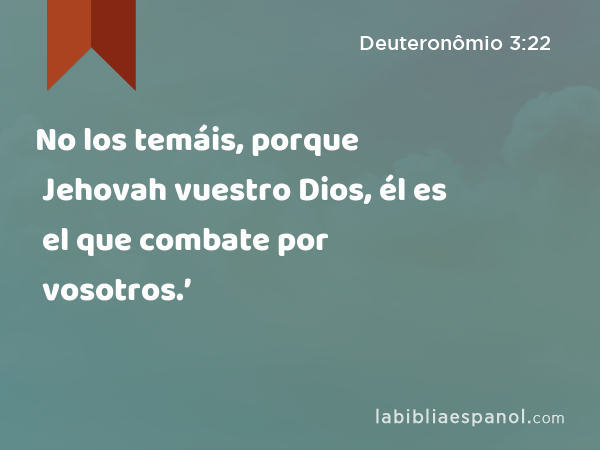 Deuteronômio 3:22

No los temáis, porque Jehovah vuestro Dios, él es el que combate por vosotros.'

labibliaespanol.com